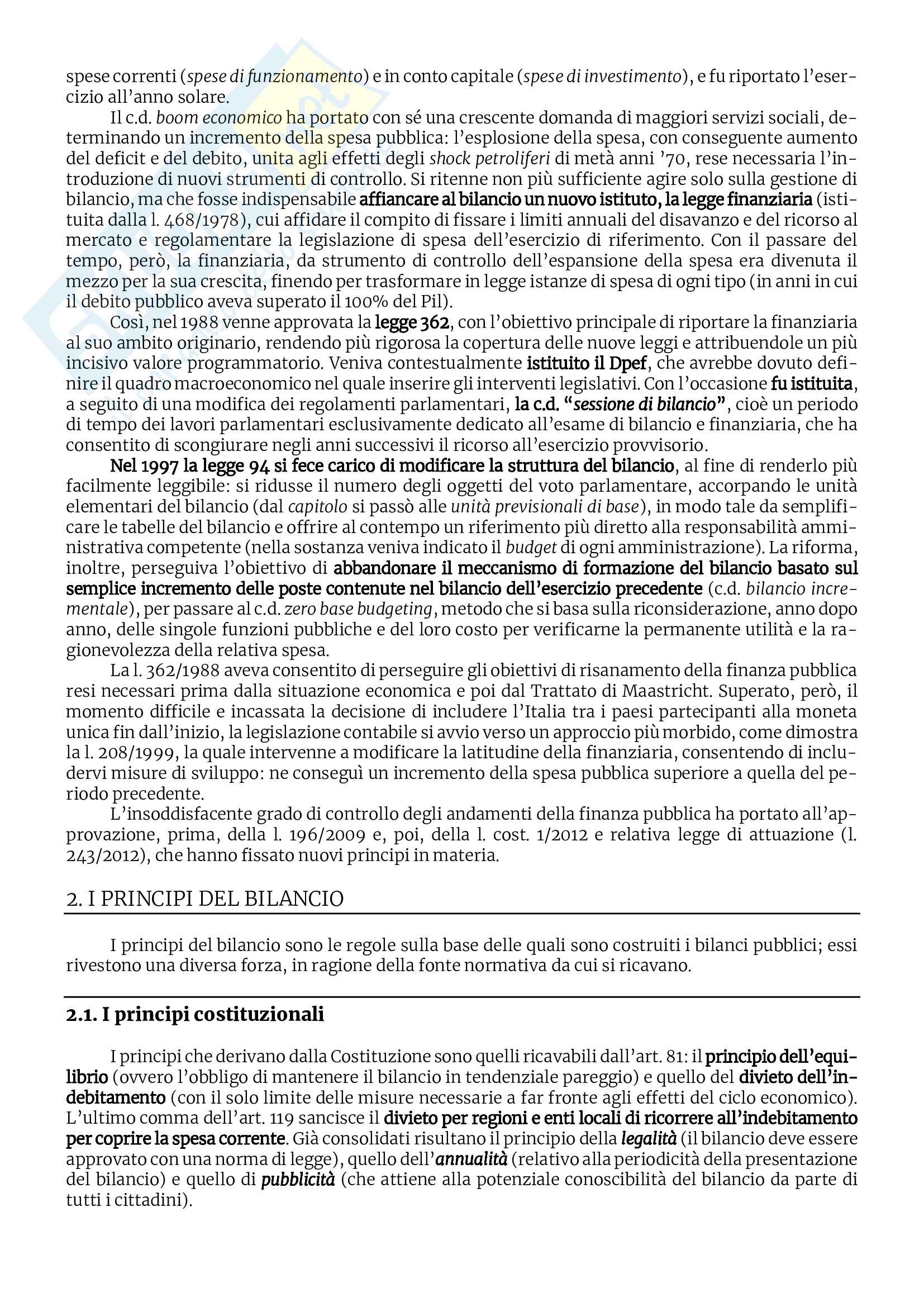 spese correnti (spese di funzionamento) e in conto capitale (spese di investimento), e fu riportato l'esercizio all'anno solare.

Il c.d. boom economico ha portato con sé una crescente domanda di maggiori servizi sociali, determinando un incremento della spesa pubblica: l'esplosione della spesa, con conseguente aumento del deficit e del debito, unita agli effetti degli shock petroliferi di metà anni '70, rese necessaria l'introduzione di nuovi strumenti di controllo. Si ritenne non più sufficiente agire solo sulla gestione di bilancio, ma che fosse indispensabile affiancare al bilancio un nuovo istituto, la legge finanziaria (istituita dalla l. 468/1978), cui affidare il compito di fissare i limiti annuali del disavanzo e del ricorso al mercato e regolamentare la legislazione di spesa dell'esercizio di riferimento. Con il passare del tempo, però, la finanziaria, da strumento di controllo dell'espansione della spesa era divenuta il mezzo per la sua crescita, finendo per trasformare in legge istanze di spesa di ogni tipo (in anni in cui il debito pubblico aveva superato il 100% del Pil).

Così, nel 1988 venne approvata la legge 362, con l'obiettivo principale di riportare la finanziaria al suo ambito originario, rendendo più rigorosa la copertura delle nuove leggi e attribuendole un più incisivo valore programmatorio. Veniva contestualmente istituito il Dpef, che avrebbe dovuto definire il quadro macroeconomico nel quale inserire gli interventi legislativi. Con l'occasione fu istituita, a seguito di una modifica dei regolamenti parlamentari, la c.d. "sessione di bilancio", cioè un periodo di tempo dei lavori parlamentari esclusivamente dedicato all'esame di bilancio e finanziaria, che ha consentito di scongiurare negli anni successivi il ricorso all'esercizio provvisorio.

Nel 1997 la legge 94 si fece carico di modificare la struttura del bilancio, al fine di renderlo più facilmente leggibile: si ridusse il numero degli oggetti del voto parlamentare, accorpando le unità elementari del bilancio (dal capitolo si passò alle unità previsionali di base), in modo tale da semplificare le tabelle del bilancio e offrire al contempo un riferimento più diretto alla responsabilità amministrativa competente (nella sostanza veniva indicato il budget di ogni amministrazione). La riforma, inoltre, perseguiva l'obiettivo di abbandonare il meccanismo di formazione del bilancio basato sul semplice incremento delle poste contenute nel bilancio dell'esercizio precedente (c.d. bilancio incrementale), per passare al c.d. zero base budgeting, metodo che si basa sulla riconsiderazione, anno dopo anno, delle singole funzioni pubbliche e del loro costo per verificarne la permanente utilità e la ragionevolezza della relativa spesa.

La l. 362/1988 aveva consentito di perseguire gli obiettivi di risanamento della finanza pubblica resi necessari prima dalla situazione economica e poi dal Trattato di Maastricht. Superato, però, il momento difficile e incassata la decisione di includere l'Italia tra i paesi partecipanti alla moneta unica fin dall'inizio, la legislazione contabile si avvio verso un approccio più morbido, come dimostra la l. 208/1999, la quale intervenne a modificare la latitudine della finanziaria, consentendo di includervi misure di sviluppo: ne conseguì un incremento della spesa pubblica superiore a quella del periodo precedente.

L'insoddisfacente grado di controllo degli andamenti della finanza pubblica ha portato all'approvazione, prima, della l. 196/2009 e, poi, della l. cost. 1/2012 e relativa legge di attuazione (l. 243/2012), che hanno fissato nuovi principi in materia.

2. I PRINCIPI DEL BILANCIO

I principi del bilancio sono le regole sulla base delle quali sono costruiti i bilanci pubblici; essi rivestono una diversa forza, in ragione della fonte normativa da cui si ricavano.

2.1. I principi costituzionali

I principi che derivano dalla Costituzione sono quelli ricavabili dall'art. 81: il principio dell'equilibrio (ovvero l'obbligo di mantenere il bilancio in tendenziale pareggio) e quello del divieto dell'indebitamento (con il solo limite delle misure necessarie a far fronte agli effetti del ciclo economico). L'ultimo comma dell'art. 119 sancisce il divieto per regioni e enti locali di ricorrere all'indebitamento per coprire la spesa corrente. Già consolidati risultano il principio della legalità (il bilancio deve essere approvato con una norma di legge), quello dell'annualità (relativo alla periodicità della presentazione del bilancio) e quello di pubblicità (che attiene alla potenziale conoscibilità del bilancio da parte di tutti i cittadini).